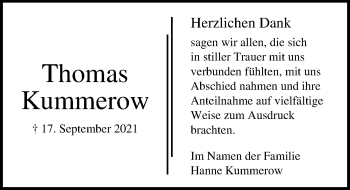 Thomas Kummerow

† 17. September 2021

Herzlichen Dank

sagen wir allen, die sich in stiller Trauer mit uns verbunden fühlten, mit uns Abschied nahmen und ihre Anteilnahme auf vielfältige Weise zum Ausdruck brachten.

Im Namen der Familie
Hanne Kummerow